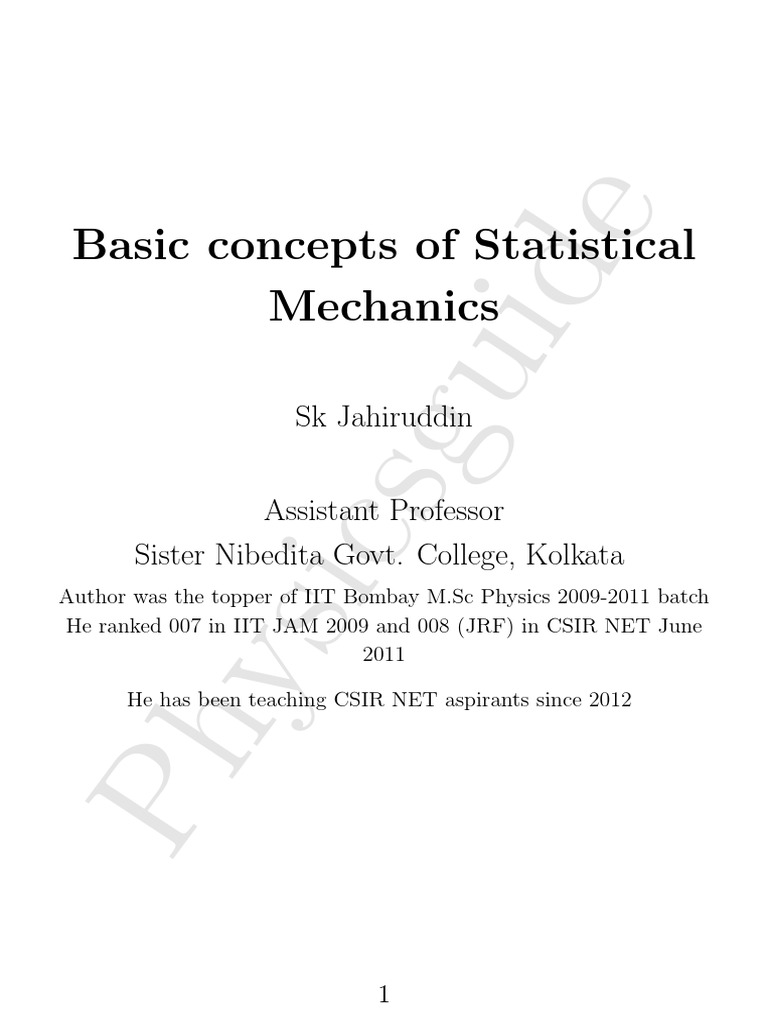 Basic concepts of Statistical Mechanics

Sk Jahiruddin

Assistant Professor
Sister Nibedita Govt. College, Kolkata

Author was the topper of IIT Bombay M.Sc Physics 2009-2011 batch
He ranked 007 in IIT JAM 2009 and 008 (JRF) in CSIR NET June 2011

He has been teaching CSIR NET aspirants since 2012

Physicsguide

1